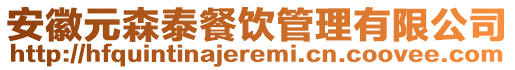 安徽元森泰餐饮管理有限公司
http://hfquintinajeremi.cn.coovee.com